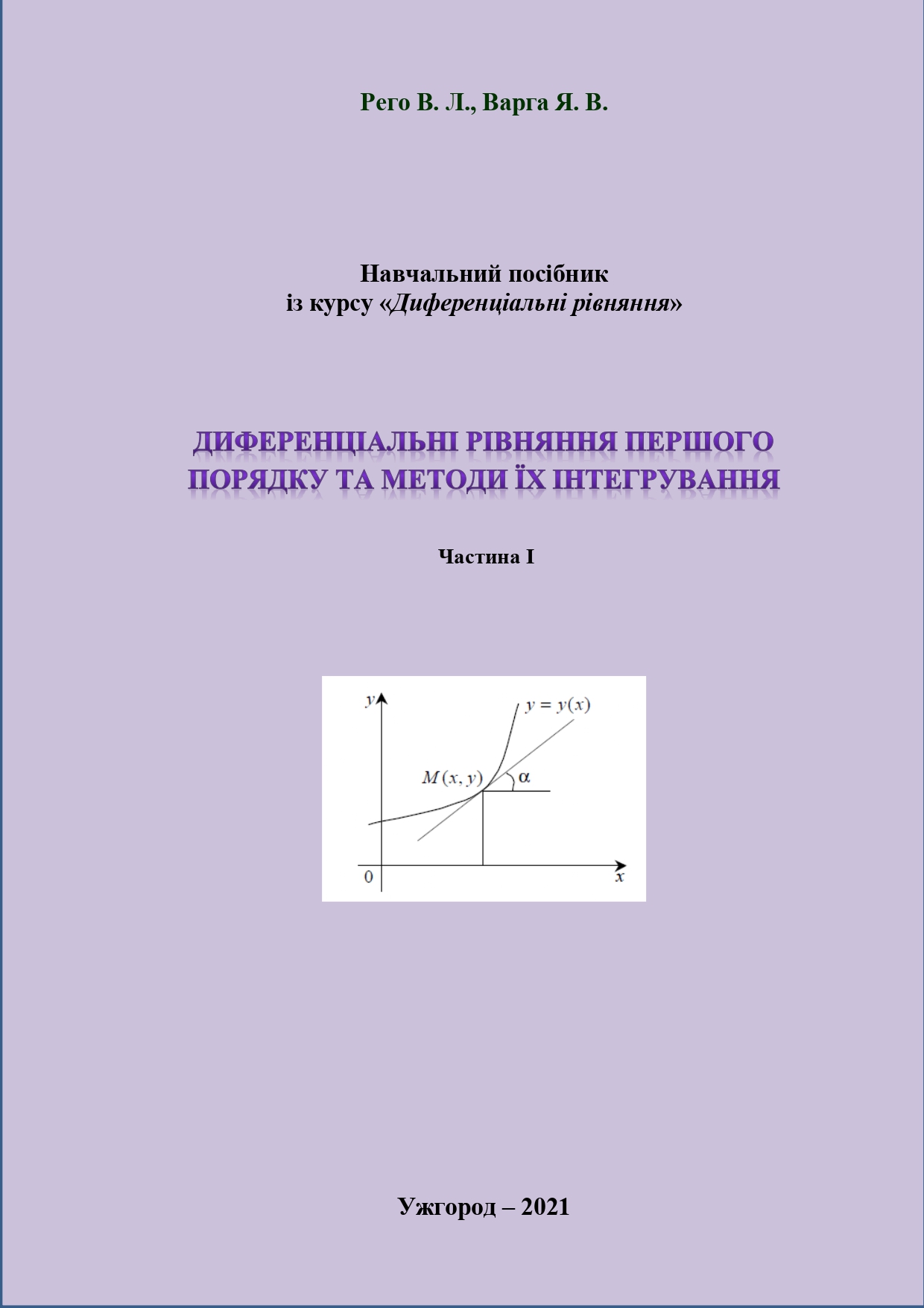 Рего В. Л., Варга Я. В.

Навчальний посібник
із курсу «Диференціальні рівняння»

ДИФЕРЕНЦІАЛЬНІ РІВНЯННЯ ПЕРШОГО ПОРЯДКУ ТА МЕТОДИ ЇХ ІНТЕГРУВАННЯ

Частина I

$y$
$y = y(x)$
$M(x, y)$
$\alpha$
0
$x$

Ужгород – 2021